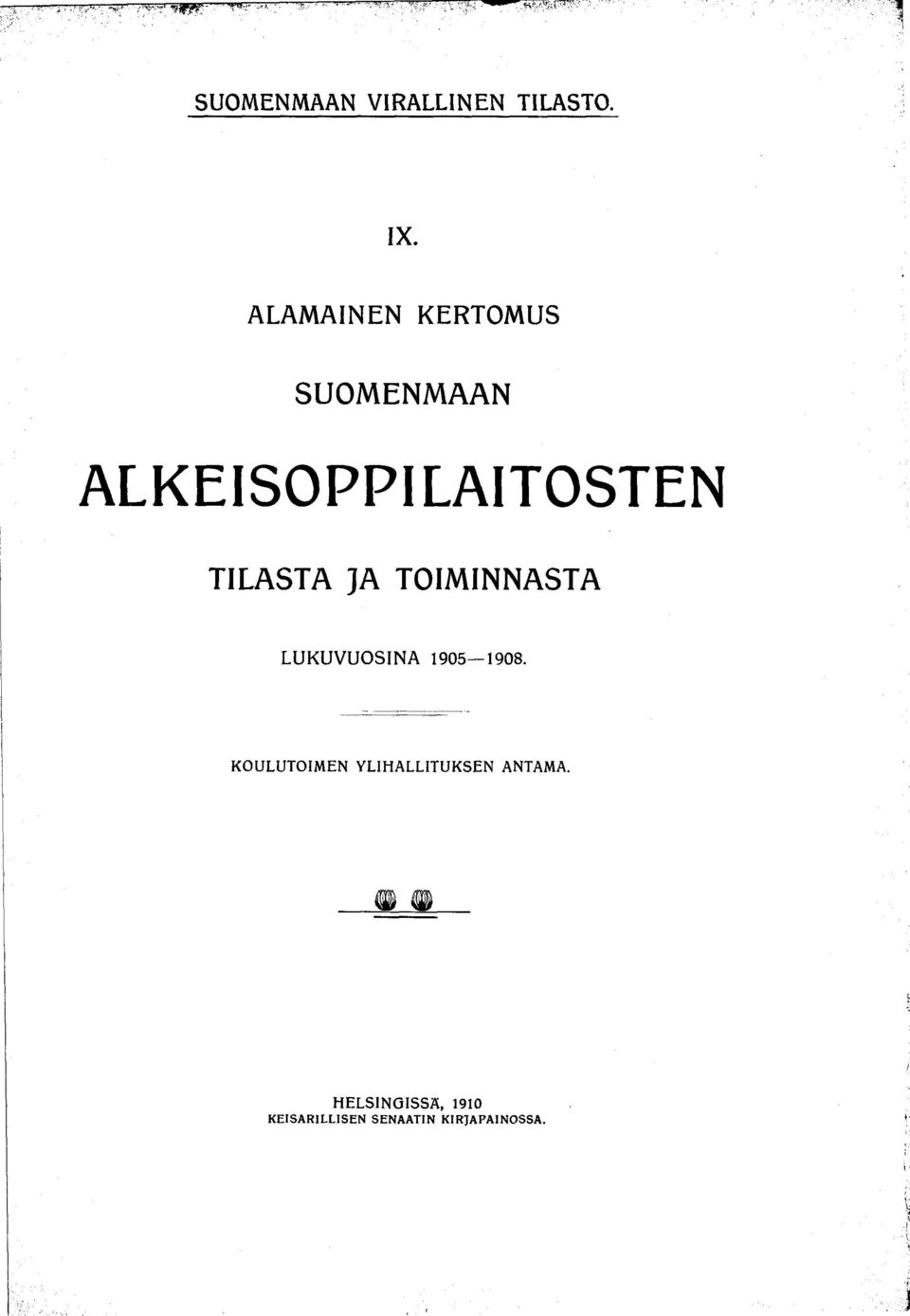 SUOMENMAAN VIRALLINEN TILASTO.

IX.

ALAMAINEN KERTOMUS

SUOMENMAAN

ALKEISOPPILAITOSTEN

TILASTA JA TOIMINNASTA

LUKUVUOSINA 1905—1908.

KOULUTOIMEN YLIHALLITUKSEN ANTAMA.

HELSINGISSÄ, 1910
KEISARILLISEN SENAATIN KIRJAPAINOSSA.